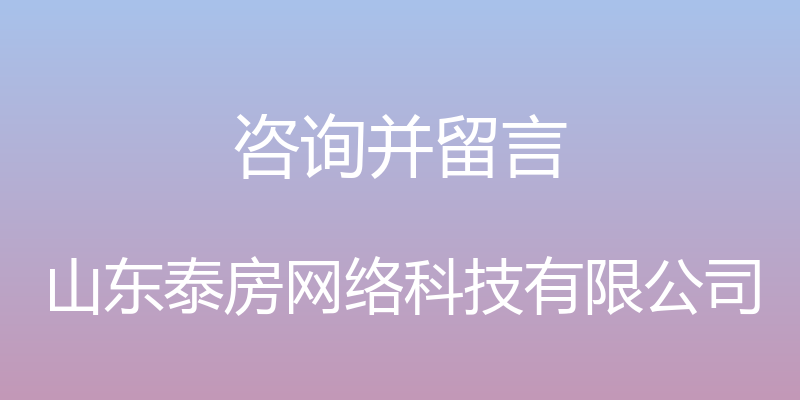 咨询并留言

山东泰房网络科技有限公司